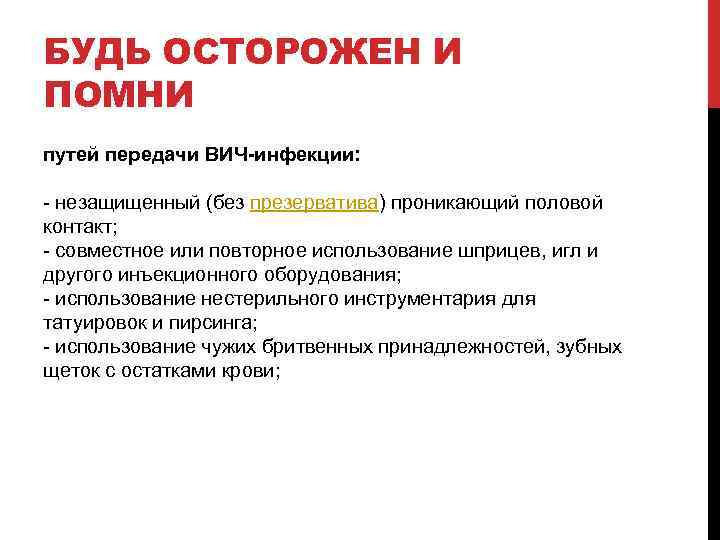 БУДЬ ОСТОРОЖЕН И ПОМНИ

путей передачи ВИЧ-инфекции:

- незащищенный (без презерватива) проникающий половой контакт;
- совместное или повторное использование шприцев, игл и другого инъекционного оборудования;
- использование нестерильного инструментария для татуировок и пирсинга;
- использование чужих бритвенных принадлежностей, зубных щеток с остатками крови;